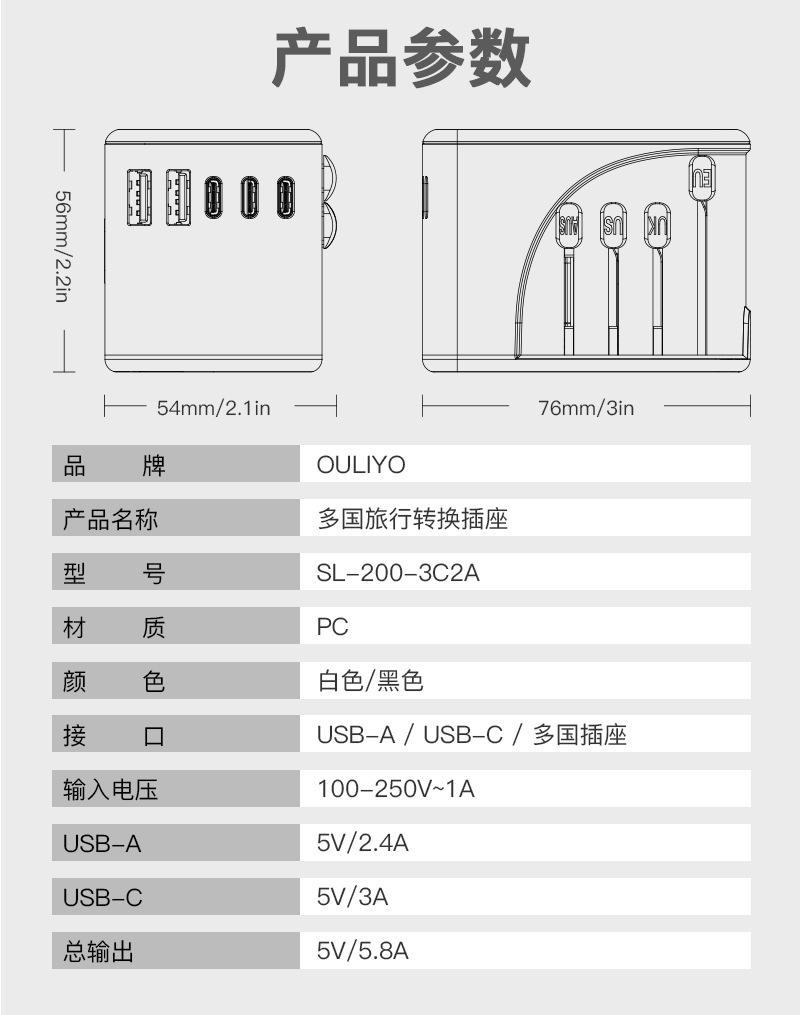 产品参数

56mm/2.2in

54mm/2.1in

AUS US UK EU

76mm/3in

| 品　　牌 | OULIYO |
|---|---|
| 产品名称 | 多国旅行转换插座 |
| 型　　号 | SL-200-3C2A |
| 材　　质 | PC |
| 颜　　色 | 白色/黑色 |
| 接　　口 | USB-A / USB-C / 多国插座 |
| 输入电压 | 100-250V~1A |
| USB-A | 5V/2.4A |
| USB-C | 5V/3A |
| 总输出 | 5V/5.8A |